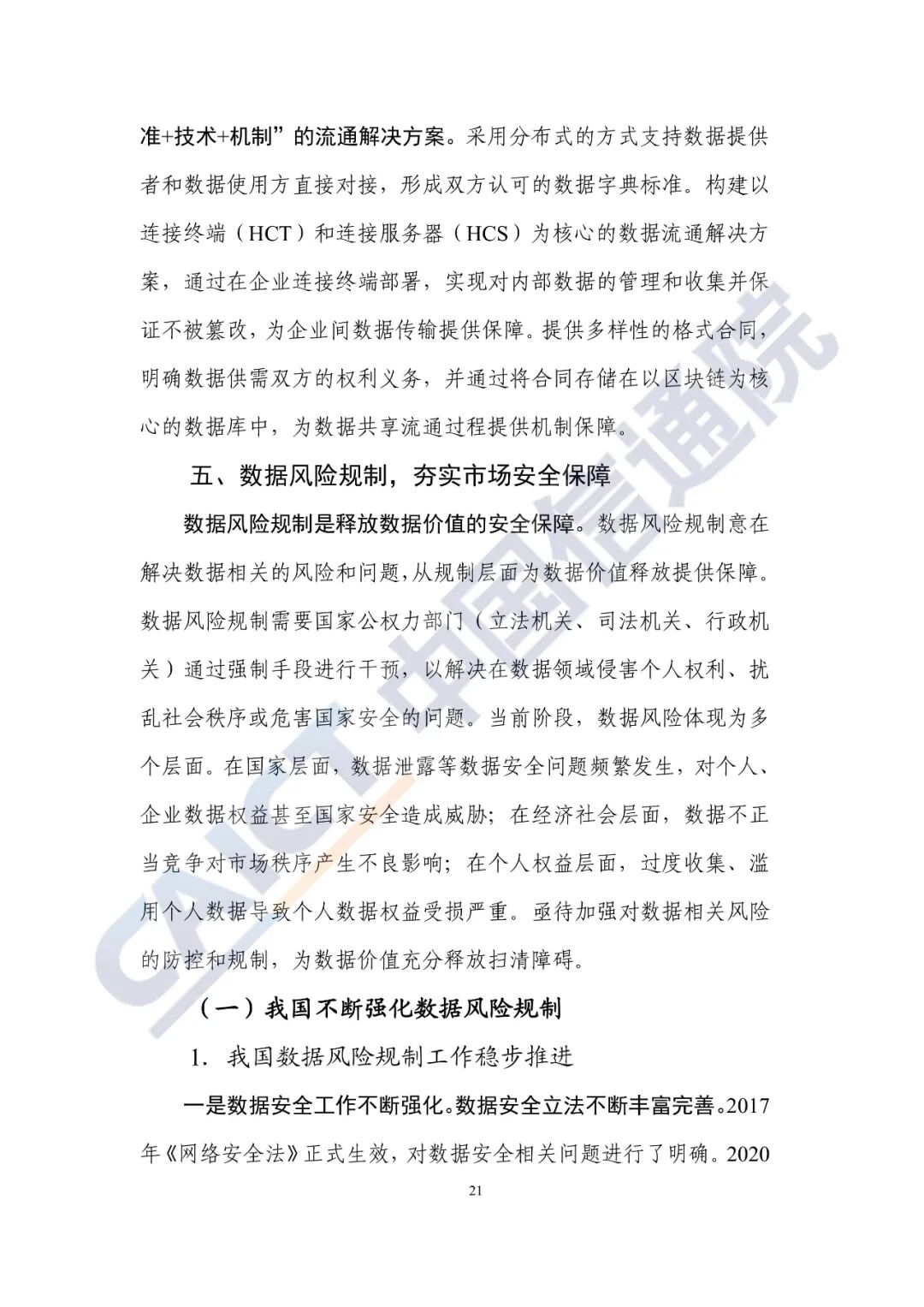 准+技术+机制”的流通解决方案。采用分布式的方式支持数据提供者和数据使用方直接对接，形成双方认可的数据字典标准。构建以连接终端（HCT）和连接服务器（HCS）为核心的数据流通解决方案，通过在企业连接终端部署，实现对内部数据的管理和收集并保证不被篡改，为企业间数据传输提供保障。提供多样性的格式合同，明确数据供需双方的权利义务，并通过将合同存储在以区块链为核心的数据库中，为数据共享流通过程提供机制保障。

五、数据风险规制，夯实市场安全保障

数据风险规制是释放数据价值的安全保障。数据风险规制意在解决数据相关的风险和问题，从规制层面为数据价值释放提供保障。数据风险规制需要国家公权力部门（立法机关、司法机关、行政机关）通过强制手段进行干预，以解决在数据领域侵害个人权利、扰乱社会秩序或危害国家安全的问题。当前阶段，数据风险体现为多个层面。在国家层面，数据泄露等数据安全问题频繁发生，对个人、企业数据权益甚至国家安全造成威胁；在经济社会层面，数据不正当竞争对市场秩序产生不良影响；在个人权益层面，过度收集、滥用个人数据导致个人数据权益受损严重。亟待加强对数据相关风险的防控和规制，为数据价值充分释放扫清障碍。

（一）我国不断强化数据风险规制

1. 我国数据风险规制工作稳步推进

一是数据安全工作不断强化。数据安全立法不断丰富完善。2017年《网络安全法》正式生效，对数据安全相关问题进行了明确。2020

21

CAICT 中国信通院